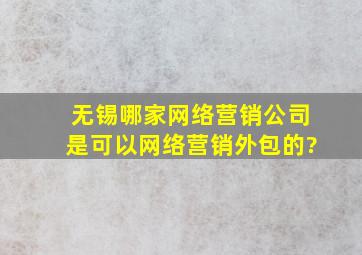 无锡哪家网络营销公司是可以网络营销外包的?